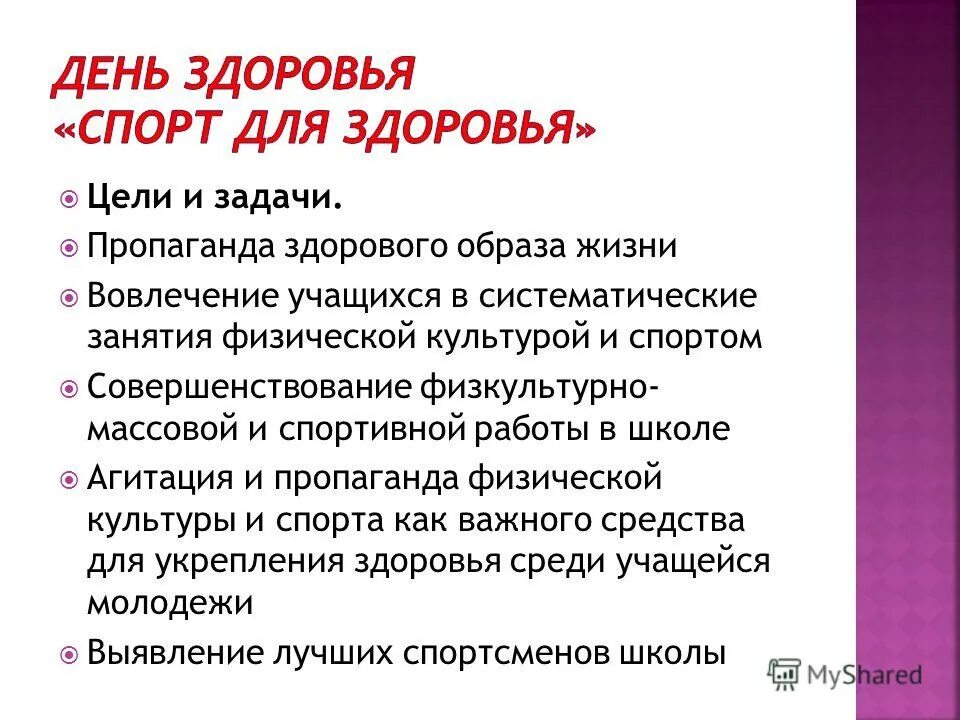 ДЕНЬ ЗДОРОВЬЯ
«СПОРТ ДЛЯ ЗДОРОВЬЯ»

Цели и задачи.

Пропаганда здорового образа жизни

Вовлечение учащихся в систематические занятия физической культурой и спортом

Совершенствование физкультурно-массовой и спортивной работы в школе

Агитация и пропаганда физической культуры и спорта как важного средства для укрепления здоровья среди учащейся молодежи

Выявление лучших спортсменов школы

MyShared